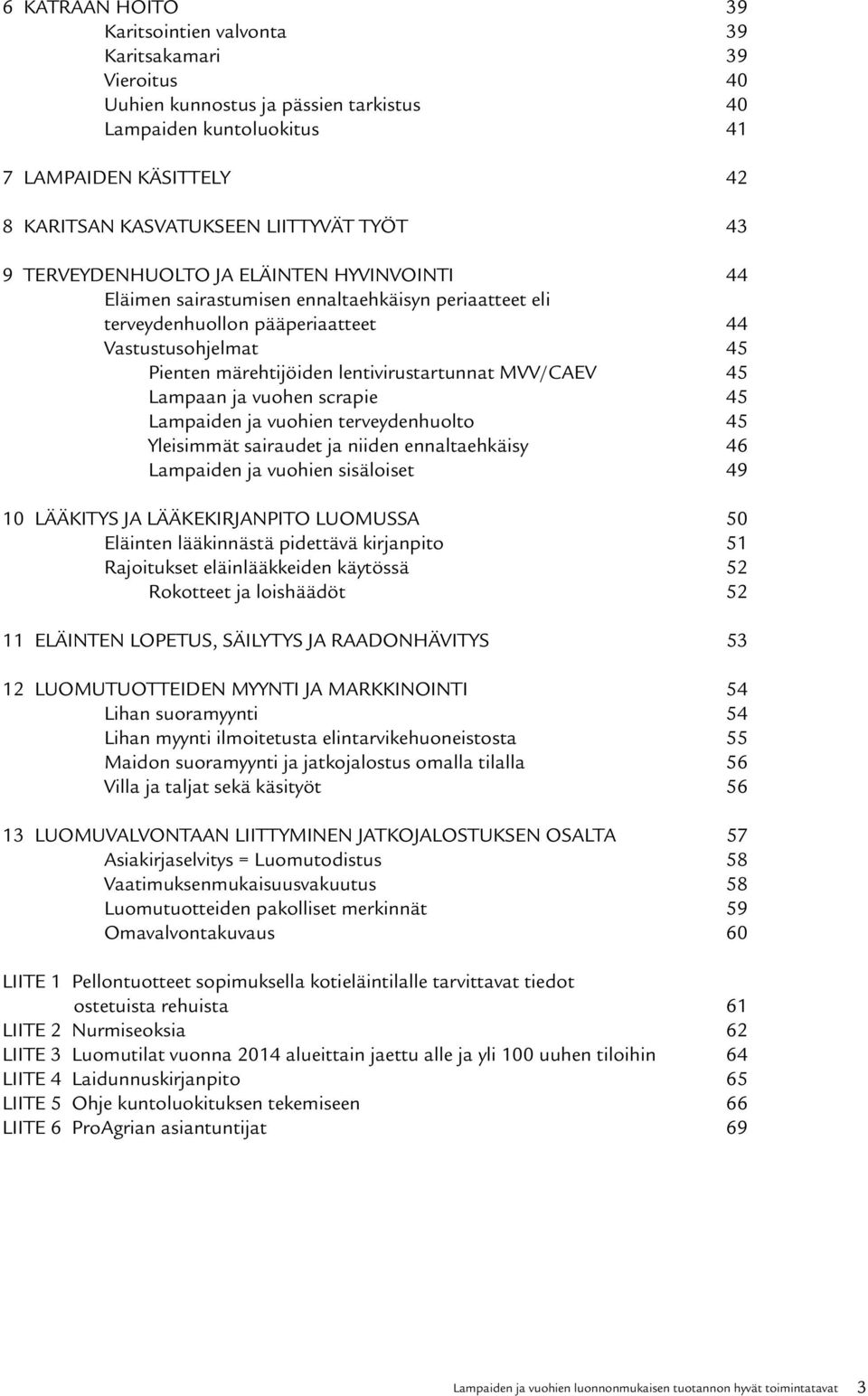 6 KATRAAN HOITO 39
Karitsointien valvonta 39
Karitsakamari 39
Vieroitus 40
Uuhien kunnostus ja pässien tarkistus 40
Lampaiden kuntoluokitus 41

7 LAMPAIDEN KÄSITTELY 42

8 KARITSAN KASVATUKSEEN LIITTYVÄT TYÖT 43

9 TERVEYDENHUOLTO JA ELÄINTEN HYVINVOINTI 44
Eläimen sairastumisen ennaltaehkäisyn periaatteet eli terveydenhuollon pääperiaatteet 44
Vastustusohjelmat 45
Pienten märehtijöiden lentivirustartunnat MVV/CAEV 45
Lampaan ja vuohen scrapie 45
Lampaiden ja vuohien terveydenhuolto 45
Yleisimmät sairaudet ja niiden ennaltaehkäisy 46
Lampaiden ja vuohien sisäloiset 49

10 LÄÄKITYS JA LÄÄKEKIRJANPITO LUOMUSSA 50
Eläinten lääkinnästä pidettävä kirjanpito 51
Rajoitukset eläinlääkkeiden käytössä 52
Rokotteet ja loishäädöt 52

11 ELÄINTEN LOPETUS, SÄILYTYS JA RAADONHÄVITYS 53

12 LUOMUTUOTTEIDEN MYYNTI JA MARKKINOINTI 54
Lihan suoramyynti 54
Lihan myynti ilmoitetusta elintarvikehuoneistosta 55
Maidon suoramyynti ja jatkojalostus omalla tilalla 56
Villa ja taljat sekä käsityöt 56

13 LUOMUVALVONTAAN LIITTYMINEN JATKOJALOSTUKSEN OSALTA 57
Asiakirjaselvitys = Luomutodistus 58
Vaatimuksenmukaisuusvakuutus 58
Luomutuotteiden pakolliset merkinnät 59
Omavalvontakuvaus 60

LIITE 1 Pellontuotteet sopimuksella kotieläintilalle tarvittavat tiedot ostetuista rehuista 61
LIITE 2 Nurmiseoksia 62
LIITE 3 Luomutilat vuonna 2014 alueittain jaettu alle ja yli 100 uuhen tiloihin 64
LIITE 4 Laidunnuskirjanpito 65
LIITE 5 Ohje kuntoluokituksen tekemiseen 66
LIITE 6 ProAgrian asiantuntijat 69

Lampaiden ja vuohien luonnonmukaisen tuotannon hyvät toimintatavat 3